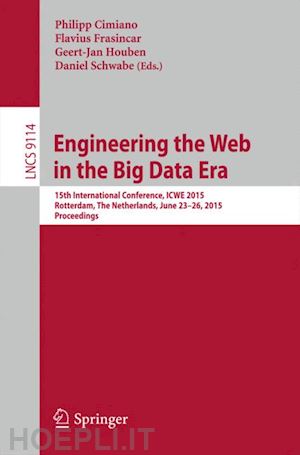 Philipp Cimiano
Flavius Frasincar
Geert-Jan Houben
Daniel Schwabe (Eds.)

LNCS 9114

Engineering the Web in the Big Data Era

15th International Conference, ICWE 2015
Rotterdam, The Netherlands, June 23–26, 2015
Proceedings

Springer

HOEPLI.IT